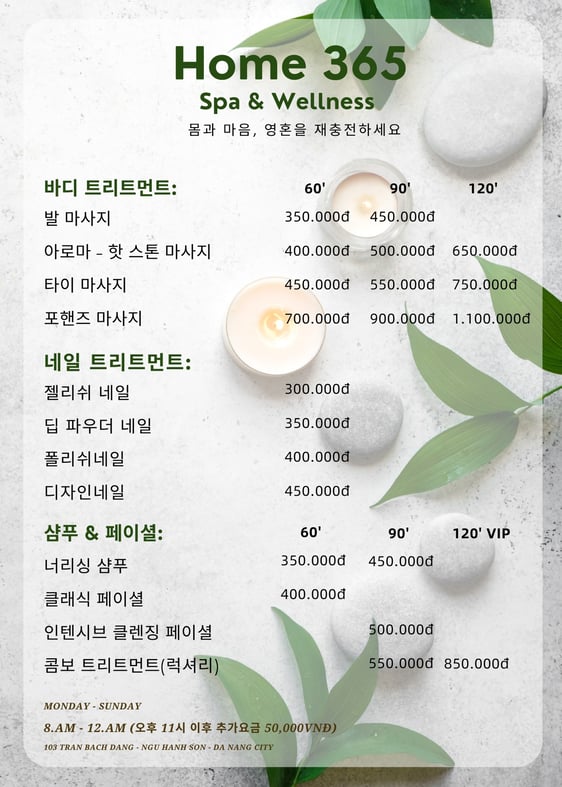 Home 365
Spa & Wellness
몸과 마음, 영혼을 재충전하세요

| 바디 트리트먼트: | 60' | 90' | 120' |
|---|---|---|---|
| 발 마사지 | 350.000đ | 450.000đ | |
| 아로마 - 핫 스톤 마사지 | 400.000đ | 500.000đ | 650.000đ |
| 타이 마사지 | 450.000đ | 550.000đ | 750.000đ |
| 포핸즈 마사지 | 700.000đ | 900.000đ | 1.100.000đ |

| 네일 트리트먼트: | |
|---|---|
| 젤리쉬 네일 | 300.000đ |
| 딥 파우더 네일 | 350.000đ |
| 폴리쉬네일 | 400.000đ |
| 디자인네일 | 450.000đ |

| 샴푸 & 페이셜: | 60' | 90' | 120' VIP |
|---|---|---|---|
| 너리싱 샴푸 | 350.000đ | 450.000đ | |
| 클래식 페이셜 | 400.000đ | | |
| 인텐시브 클렌징 페이셜 | | 500.000đ | |
| 콤보 트리트먼트(럭셔리) | | 550.000đ | 850.000đ |

MONDAY - SUNDAY
8.AM - 12.AM (오후 11시 이후 추가요금 50,000VNĐ)
103 TRAN BACH DANG - NGU HANH SON - DA NANG CITY